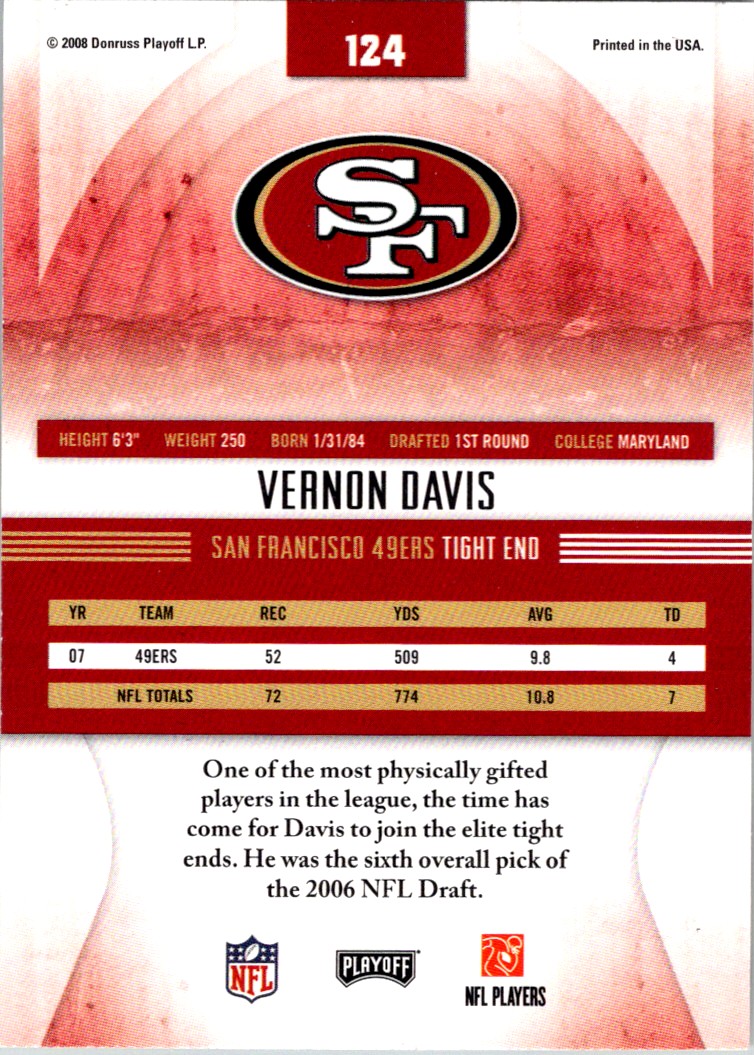 © 2008 Donruss Playoff L.P.

124

Printed in the USA.

SF

HEIGHT 6'3" WEIGHT 250 BORN 1/31/84 DRAFTED 1ST ROUND COLLEGE MARYLAND

VERNON DAVIS

SAN FRANCISCO 49ERS TIGHT END

| YR | TEAM | REC | YDS | AVG | TD |
|---|---|---|---|---|---|
| 07 | 49ERS | 52 | 509 | 9.8 | 4 |
|  | NFL TOTALS | 72 | 774 | 10.8 | 7 |

One of the most physically gifted players in the league, the time has come for Davis to join the elite tight ends. He was the sixth overall pick of the 2006 NFL Draft.

NFL

PLAYOFF

NFL PLAYERS